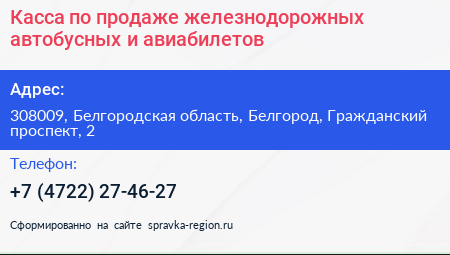 Касса по продаже железнодорожных автобусных и авиабилетов

Адрес:

308009, Белгородская область, Белгород, Гражданский проспект, 2

Телефон:

+7 (4722) 27-46-27

Сформированно на сайте spravka-region.ru